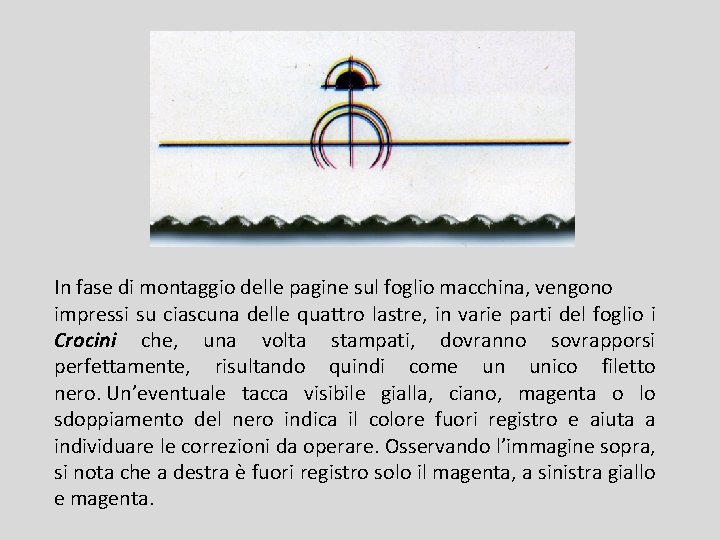 In fase di montaggio delle pagine sul foglio macchina, vengono impressi su ciascuna delle quattro lastre, in varie parti del foglio i Crocini che, una volta stampati, dovranno sovrapporsi perfettamente, risultando quindi come un unico filetto nero. Un'eventuale tacca visibile gialla, ciano, magenta o lo sdoppiamento del nero indica il colore fuori registro e aiuta a individuare le correzioni da operare. Osservando l'immagine sopra, si nota che a destra è fuori registro solo il magenta, a sinistra giallo e magenta.